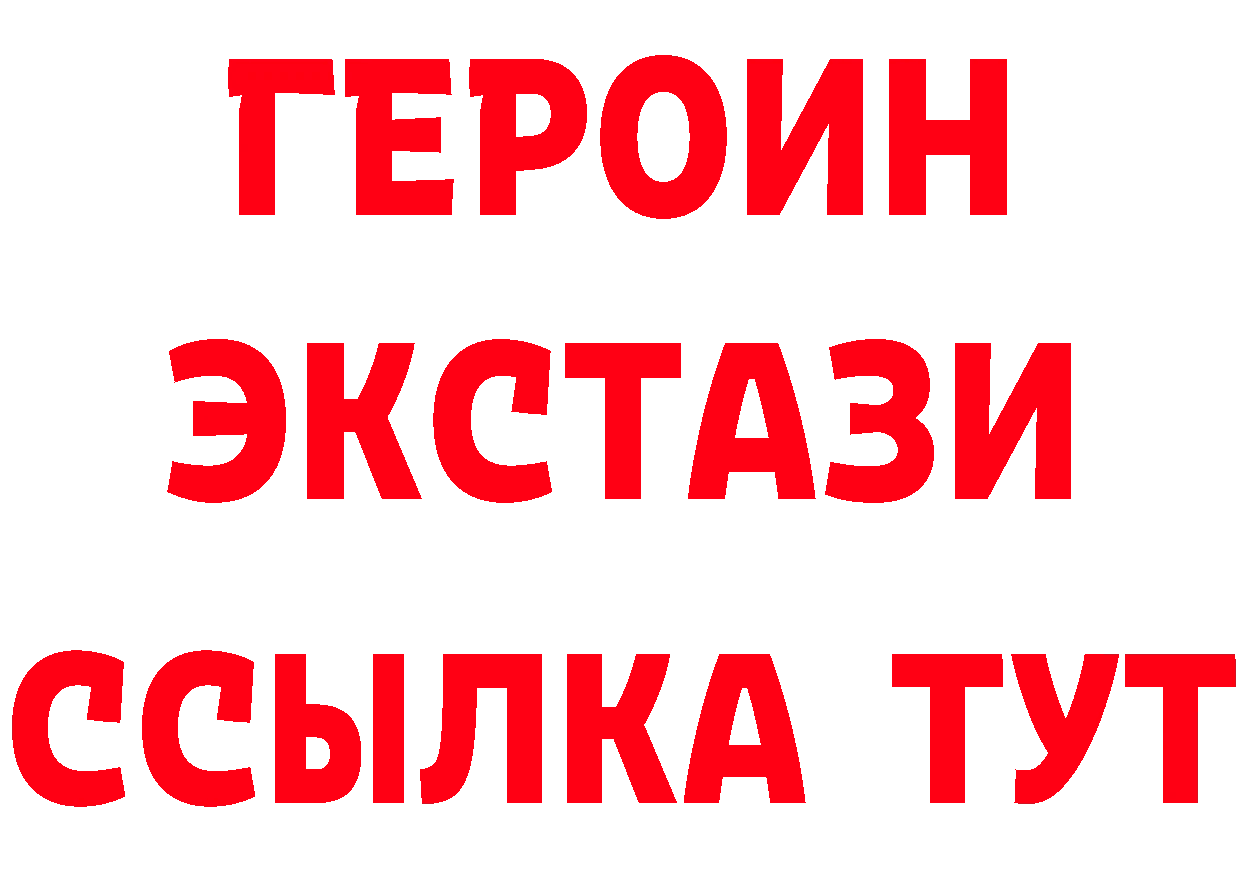 ГЕРОИН
ЭКСТАЗИ
ССЫЛКА ТУТ